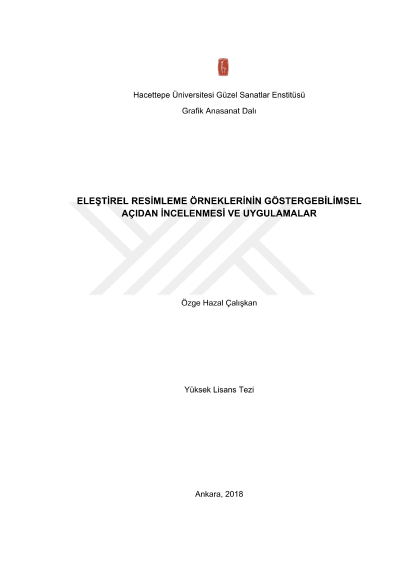 Hacettepe Üniversitesi Güzel Sanatlar Enstitüsü

Grafik Anasanat Dalı

ELEŞTİREL RESİMLEME ÖRNEKLERİNİN GÖSTERGEBİLİMSEL AÇIDAN İNCELENMESİ VE UYGULAMALAR

Özge Hazal Çalışkan

Yüksek Lisans Tezi

Ankara, 2018